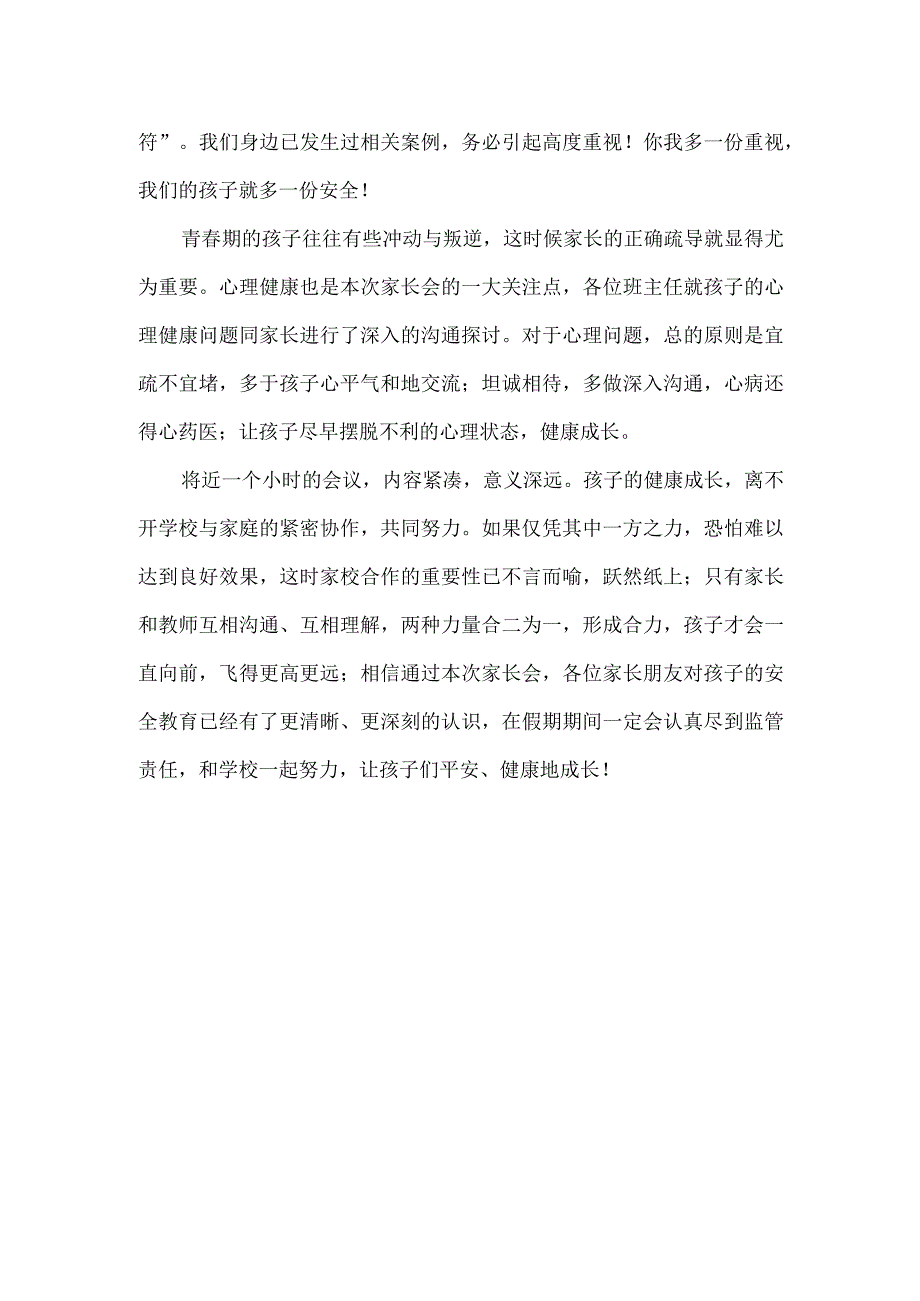 符”。我们身边已发生过相关案例，务必引起高度重视！你我多一份重视，我们的孩子就多一份安全！

青春期的孩子往往有些冲动与叛逆，这时候家长的正确疏导就显得尤为重要。心理健康也是本次家长会的一大关注点，各位班主任就孩子的心理健康问题同家长进行了深入的沟通探讨。对于心理问题，总的原则是宜疏不宜堵，多于孩子心平气和地交流；坦诚相待，多做深入沟通，心病还得心药医；让孩子尽早摆脱不利的心理状态，健康成长。

将近一个小时的会议，内容紧凑，意义深远。孩子的健康成长，离不开学校与家庭的紧密协作，共同努力。如果仅凭其中一方之力，恐怕难以达到良好效果，这时家校合作的重要性已不言而喻，跃然纸上；只有家长和教师互相沟通、互相理解，两种力量合二为一，形成合力，孩子才会一直向前，飞得更高更远；相信通过本次家长会，各位家长朋友对孩子的安全教育已经有了更清晰、更深刻的认识，在假期期间一定会认真尽到监管责任，和学校一起努力，让孩子们平安、健康地成长！